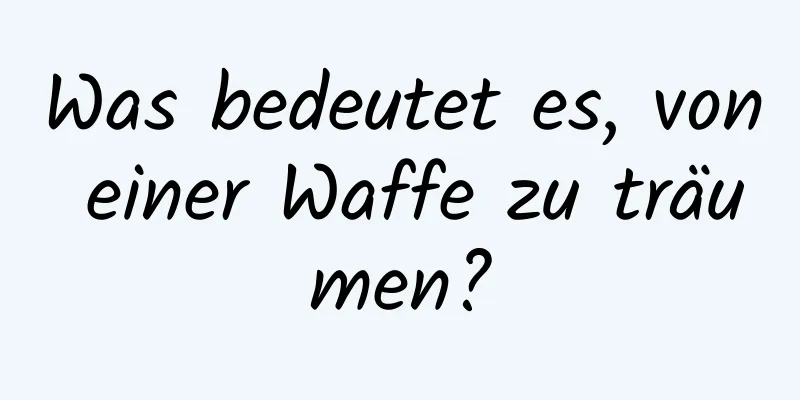 Was bedeutet es, von einer Waffe zu träumen?